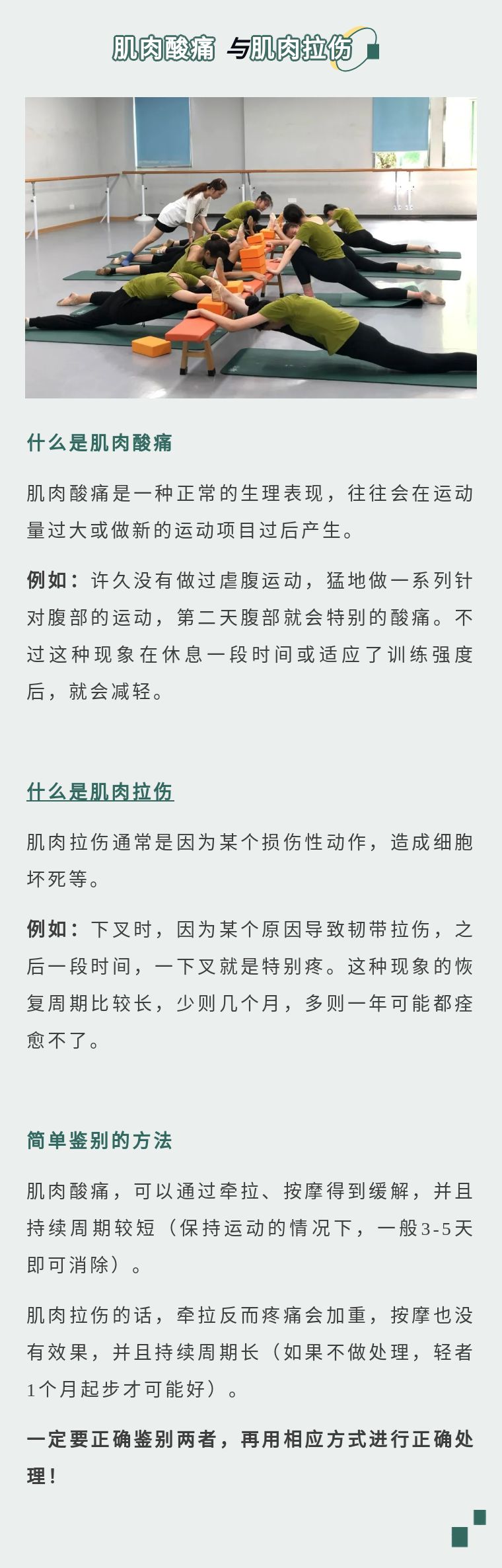 肌肉酸痛 与肌肉拉伤

什么是肌肉酸痛

肌肉酸痛是一种正常的生理表现，往往会在运动量过大或做新的运动项目过后产生。

例如：许久没有做过虐腹运动，猛地做一系列针对腹部的运动，第二天腹部就会特别的酸痛。不过这种现象在休息一段时间或适应了训练强度后，就会减轻。

什么是肌肉拉伤

肌肉拉伤通常是因为某个损伤性动作，造成细胞坏死等。

例如：下叉时，因为某个原因导致韧带拉伤，之后一段时间，一下叉就是特别疼。这种现象的恢复周期比较长，少则几个月，多则一年可能都痊愈不了。

简单鉴别的方法

肌肉酸痛，可以通过牵拉、按摩得到缓解，并且持续周期较短（保持运动的情况下，一般3-5天即可消除）。

肌肉拉伤的话，牵拉反而疼痛会加重，按摩也没有效果，并且持续周期长（如果不做处理，轻者1个月起步才可能好）。

一定要正确鉴别两者，再用相应方式进行正确处理！